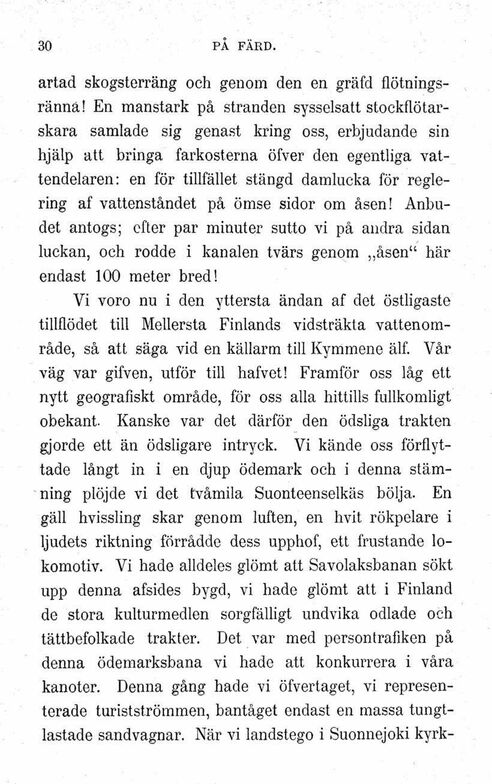 30 PÅ FÄRD.

artad skogsterräng och genom den en gräfd flötningsränna! En manstark på stranden sysselsatt stockflötarskara samlade sig genast kring oss, erbjudande sin hjälp att bringa farkosterna öfver den egentliga vattendelaren: en för tillfället stängd damlucka för reglering af vattenståndet på ömse sidor om åsen! Anbudet antogs; efter par minuter sutto vi på andra sidan luckan, och rodde i kanalen tvärs genom „åsen“ här endast 100 meter bred!

Vi voro nu i den yttersta ändan af det östligaste tillflödet till Mellersta Finlands vidsträkta vattenområde, så att säga vid en källarm till Kymmene älf. Vår väg var gifven, utför till hafvet! Framför oss låg ett nytt geografiskt område, för oss alla hittills fullkomligt obekant. Kanske var det därför den ödsliga trakten gjorde ett än ödsligare intryck. Vi kände oss förflyttade långt in i en djup ödemark och i denna stämning plöjde vi det tvåmila Suonteenselkäs bölja. En gäll hvissling skar genom luften, en hvit rökpelare i ljudets riktning förrådde dess upphof, ett frustande lokomotiv. Vi hade alldeles glömt att Savolaksbanan sökt upp denna afsides bygd, vi hade glömt att i Finland de stora kulturmedlen sorgfälligt undvika odlade och tättbefolkade trakter. Det var med persontrafiken på denna ödemarksbana vi hade att konkurrera i våra kanoter. Denna gång hade vi öfvertaget, vi representerade turistströmmen, bantåget endast en massa tungtlastade sandvagnar. När vi landstego i Suonnejoki kyrk-